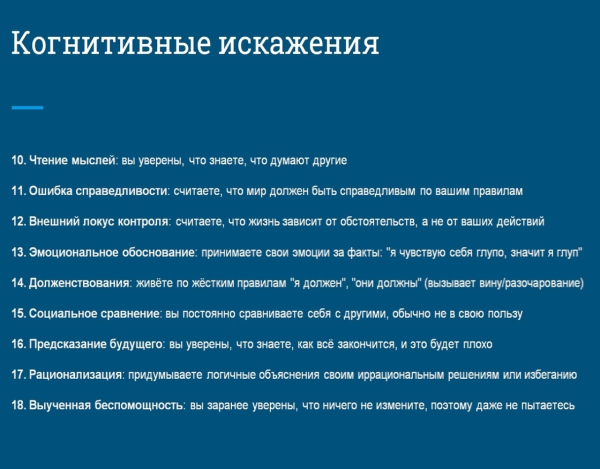 Когнитивные искажения

10. Чтение мыслей: вы уверены, что знаете, что думают другие

11. Ошибка справедливости: считаете, что мир должен быть справедливым по вашим правилам

12. Внешний локус контроля: считаете, что жизнь зависит от обстоятельств, а не от ваших действий

13. Эмоциональное обоснование: принимаете свои эмоции за факты: "я чувствую себя глупо, значит я глуп"

14. Долженствования: живёте по жёстким правилам "я должен", "они должны" (вызывает вину/разочарование)

15. Социальное сравнение: вы постоянно сравниваете себя с другими, обычно не в свою пользу

16. Предсказание будущего: вы уверены, что знаете, как всё закончится, и это будет плохо

17. Рационализация: придумываете логичные объяснения своим иррациональным решениям или избеганию

18. Выученная беспомощность: вы заранее уверены, что ничего не измените, поэтому даже не пытаетесь